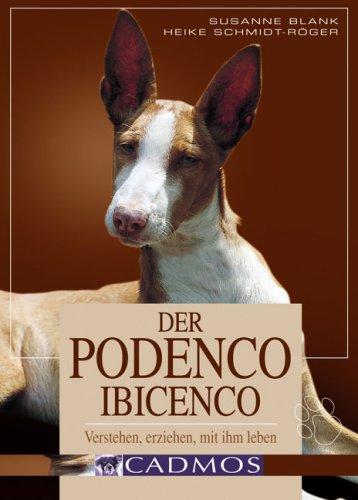 SUSANNE BLANK
HEIKE SCHMIDT-RÖGER

DER
PODENCO
IBICENCO

Verstehen, erziehen, mit ihm leben

CADMOS